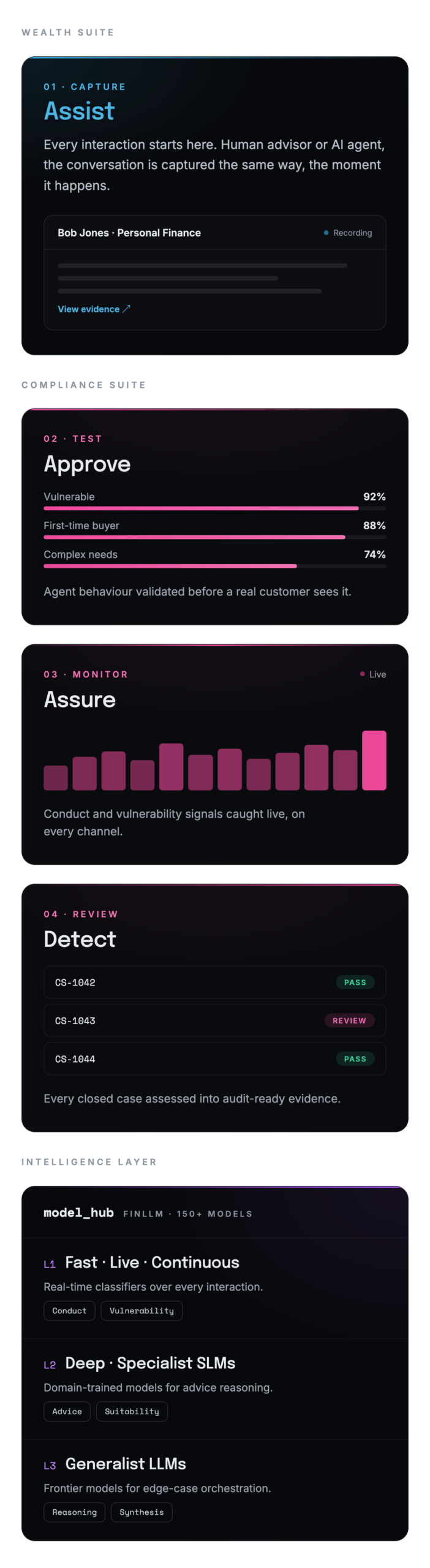 WEALTH SUITE

01 · CAPTURE

Assist

Every interaction starts here. Human advisor or AI agent, the conversation is captured the same way, the moment it happens.

Bob Jones · Personal Finance

• Recording

View evidence ↗

COMPLIANCE SUITE

02 · TEST

Approve

Vulnerable 92%

First-time buyer 88%

Complex needs 74%

Agent behaviour validated before a real customer sees it.

03 · MONITOR

• Live

Assure

Conduct and vulnerability signals caught live, on every channel.

04 · REVIEW

Detect

CS-1042 PASS

CS-1043 REVIEW

CS-1044 PASS

Every closed case assessed into audit-ready evidence.

INTELLIGENCE LAYER

model_hub FINLLM · 150+ MODELS

L1 Fast · Live · Continuous

Real-time classifiers over every interaction.

Conduct Vulnerability

L2 Deep · Specialist SLMs

Domain-trained models for advice reasoning.

Advice Suitability

L3 Generalist LLMs

Frontier models for edge-case orchestration.

Reasoning Synthesis